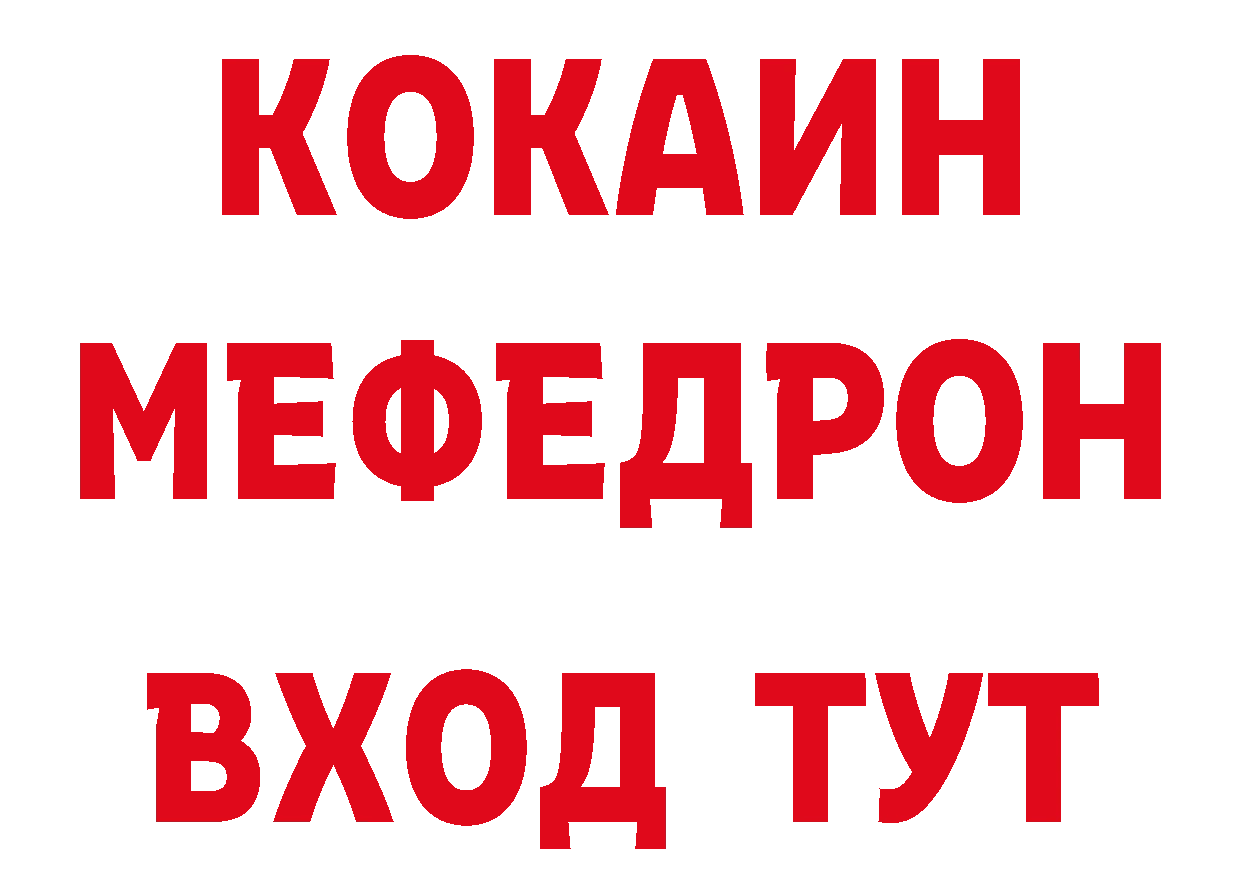 КОКАИН
МЕФЕДРОН
ВХОД ТУТ